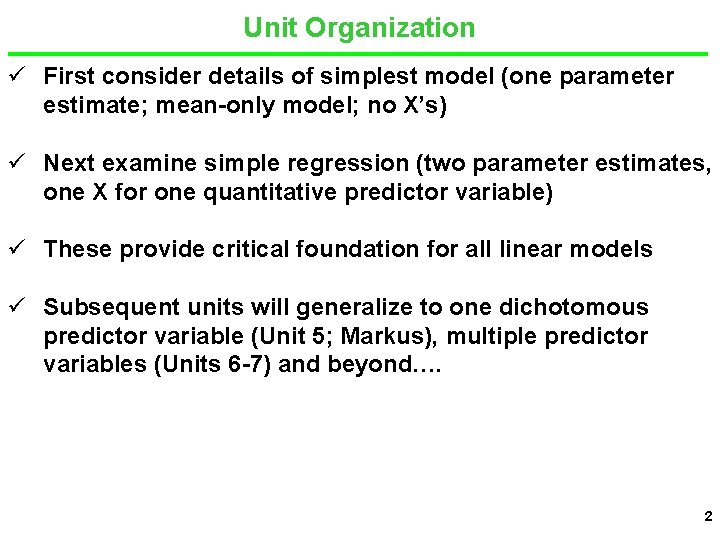 Unit Organization

✓ First consider details of simplest model (one parameter estimate; mean-only model; no X's)

✓ Next examine simple regression (two parameter estimates, one X for one quantitative predictor variable)

✓ These provide critical foundation for all linear models

✓ Subsequent units will generalize to one dichotomous predictor variable (Unit 5; Markus), multiple predictor variables (Units 6-7) and beyond….

2